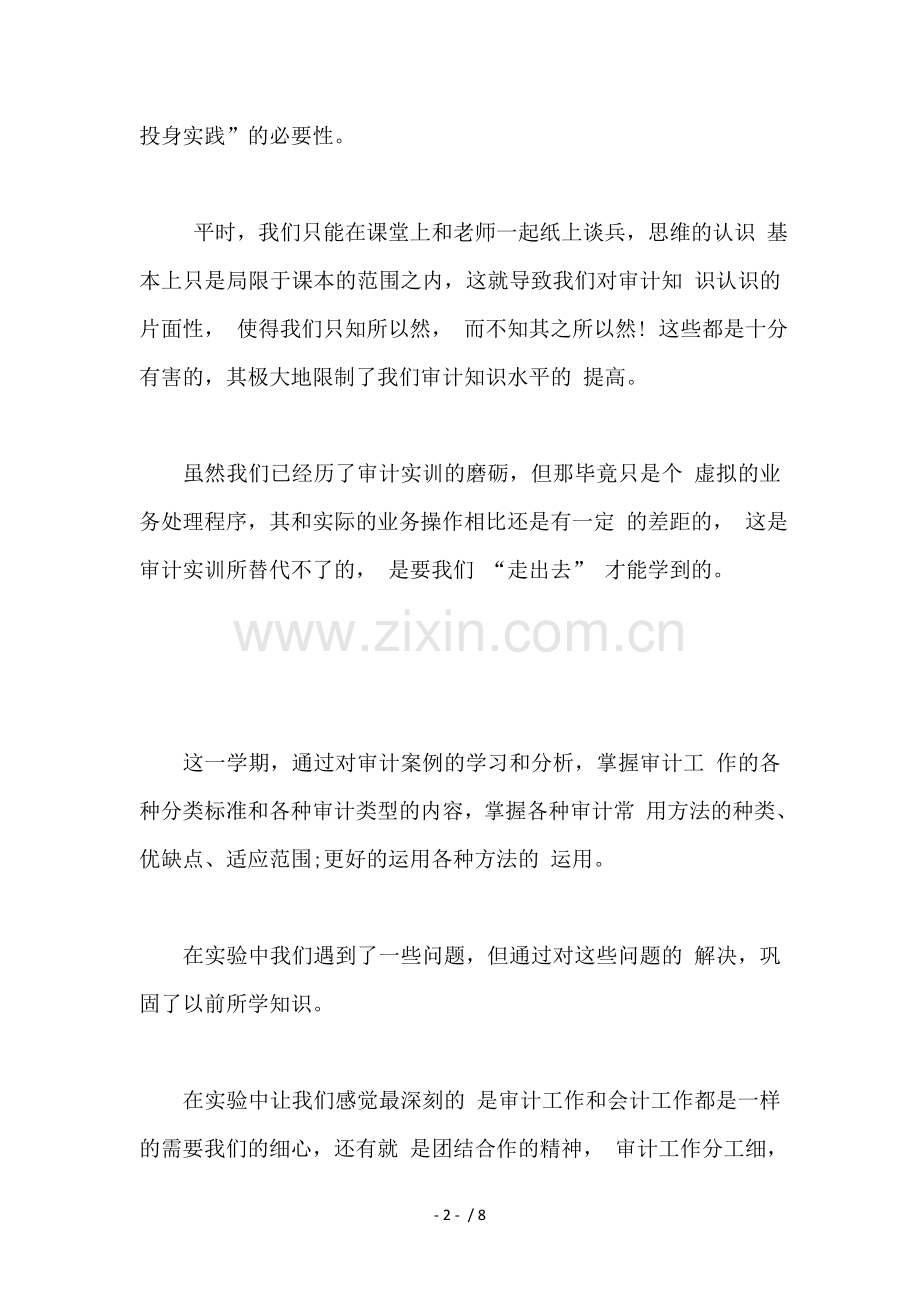 投身实践”的必要性。

平时，我们只能在课堂上和老师一起纸上谈兵，思维的认识 基本上只是局限于课本的范围之内，这就导致我们对审计知 识认识的片面性， 使得我们只知所以然， 而不知其之所以然！这些都是十分有害的，其极大地限制了我们审计知识水平的 提高。

虽然我们已经历了审计实训的磨砺，但那毕竟只是个 虚拟的业务处理程序，其和实际的业务操作相比还是有一定 的差距的， 这是审计实训所替代不了的， 是要我们 “走出去” 才能学到的。

www.zixin.com.cn

这一学期，通过对审计案例的学习和分析，掌握审计工 作的各种分类标准和各种审计类型的内容，掌握各种审计常 用方法的种类、优缺点、适应范围;更好的运用各种方法的 运用。

在实验中我们遇到了一些问题，但通过对这些问题的 解决，巩固了以前所学知识。

在实验中让我们感觉最深刻的 是审计工作和会计工作都是一样的需要我们的细心，还有就 是团结合作的精神， 审计工作分工细，

- 2 - / 8